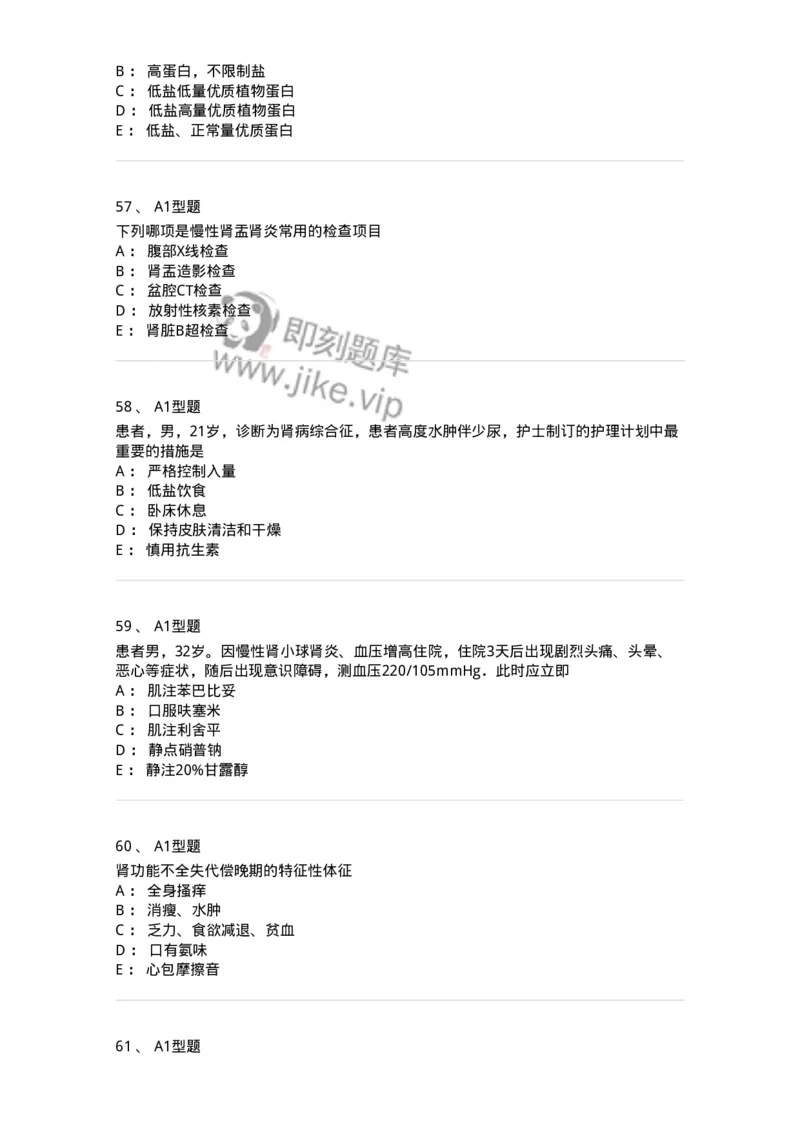 B： 高蛋白，不限制盐
C： 低盐低量优质植物蛋白
D： 低盐高量优质植物蛋白
E： 低盐、正常量优质蛋白

57、 A1型题
下列哪项是慢性肾盂肾炎常用的检查项目
A： 腹部X线检查
B： 肾盂造影检查
C： 盆腔CT检查
D： 放射性核素检查
E： 肾脏B超检查

即刻题库
www.jike.vip

58、 A1型题
患者，男，21岁，诊断为肾病综合征，患者高度水肿伴少尿，护士制订的护理计划中最重要的措施是
A： 严格控制入量
B： 低盐饮食
C： 卧床休息
D： 保持皮肤清洁和干燥
E： 慎用抗生素

59、 A1型题
患者男，32岁。因慢性肾小球肾炎、血压增高住院，住院3天后出现剧烈头痛、头晕、恶心等症状，随后出现意识障碍，测血压220/105mmHg．此时应立即
A： 肌注苯巴比妥
B： 口服呋塞米
C： 肌注利舍平
D： 静点硝普钠
E： 静注20%甘露醇

60、 A1型题
肾功能不全失代偿晚期的特征性体征
A： 全身搔痒
B： 消瘦、水肿
C： 乏力、食欲减退、贫血
D： 口有氨味
E： 心包摩擦音

61、 A1型题